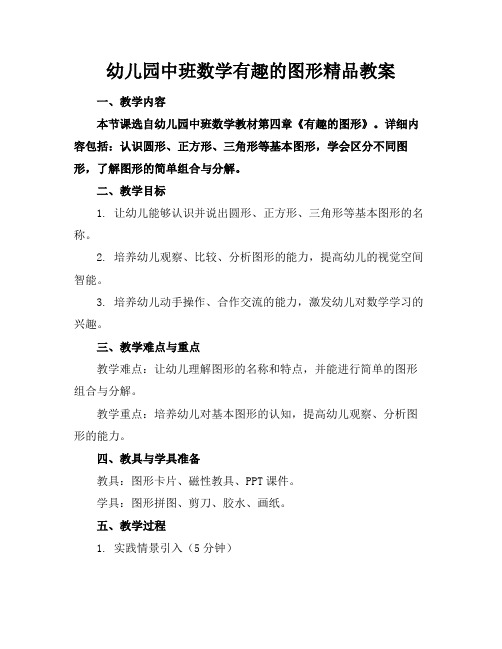 幼儿园中班数学有趣的图形精品教案

一、教学内容

本节课选自幼儿园中班数学教材第四章《有趣的图形》。详细内容包括：认识圆形、正方形、三角形等基本图形，学会区分不同图形，了解图形的简单组合与分解。

二、教学目标

1. 让幼儿能够认识并说出圆形、正方形、三角形等基本图形的名称。

2. 培养幼儿观察、比较、分析图形的能力，提高幼儿的视觉空间智能。

3. 培养幼儿动手操作、合作交流的能力，激发幼儿对数学学习的兴趣。

三、教学难点与重点

教学难点：让幼儿理解图形的名称和特点，并能进行简单的图形组合与分解。

教学重点：培养幼儿对基本图形的认知，提高幼儿观察、分析图形的能力。

四、教具与学具准备

教具：图形卡片、磁性教具、PPT课件。

学具：图形拼图、剪刀、胶水、画纸。

五、教学过程

1. 实践情景引入（5分钟）